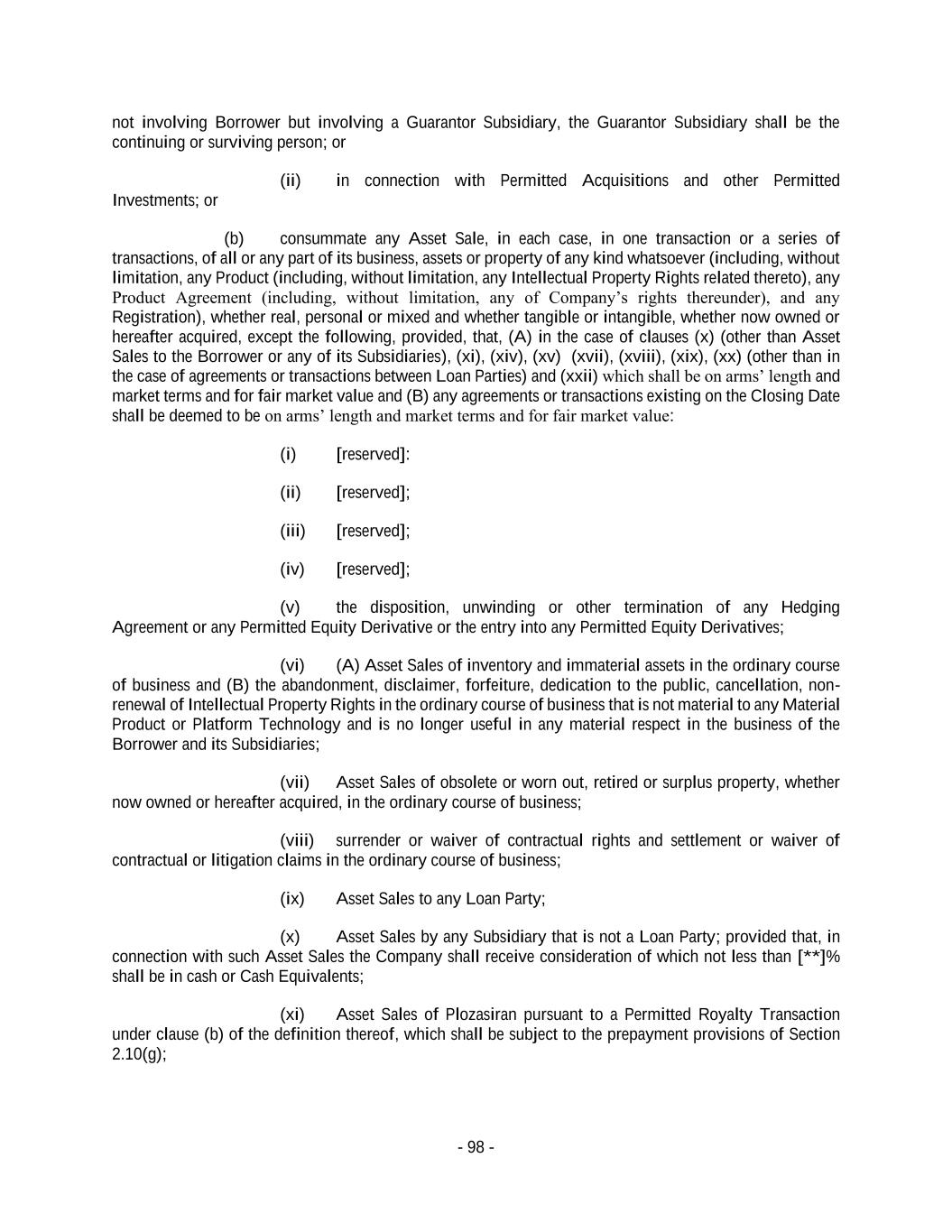 not involving Borrower but involving a Guarantor Subsidiary, the Guarantor Subsidiary shall be the continuing or surviving person; or

(ii) in connection with Permitted Acquisitions and other Permitted Investments; or

(b) consummate any Asset Sale, in each case, in one transaction or a series of transactions, of all or any part of its business, assets or property of any kind whatsoever (including, without limitation, any Product (including, without limitation, any Intellectual Property Rights related thereto), any Product Agreement (including, without limitation, any of Company's rights thereunder), and any Registration), whether real, personal or mixed and whether tangible or intangible, whether now owned or hereafter acquired, except the following, provided, that, (A) in the case of clauses (x) (other than Asset Sales to the Borrower or any of its Subsidiaries), (xi), (xiv), (xv) (xvii), (xviii), (xix), (xx) (other than in the case of agreements or transactions between Loan Parties) and (xxii) which shall be on arms' length and market terms and for fair market value and (B) any agreements or transactions existing on the Closing Date shall be deemed to be on arms' length and market terms and for fair market value:

(i) [reserved]:

(ii) [reserved];

(iii) [reserved];

(iv) [reserved];

(v) the disposition, unwinding or other termination of any Hedging Agreement or any Permitted Equity Derivative or the entry into any Permitted Equity Derivatives;

(vi) (A) Asset Sales of inventory and immaterial assets in the ordinary course of business and (B) the abandonment, disclaimer, forfeiture, dedication to the public, cancellation, non-renewal of Intellectual Property Rights in the ordinary course of business that is not material to any Material Product or Platform Technology and is no longer useful in any material respect in the business of the Borrower and its Subsidiaries;

(vii) Asset Sales of obsolete or worn out, retired or surplus property, whether now owned or hereafter acquired, in the ordinary course of business;

(viii) surrender or waiver of contractual rights and settlement or waiver of contractual or litigation claims in the ordinary course of business;

(ix) Asset Sales to any Loan Party;

(x) Asset Sales by any Subsidiary that is not a Loan Party; provided that, in connection with such Asset Sales the Company shall receive consideration of which not less than [**]% shall be in cash or Cash Equivalents;

(xi) Asset Sales of Plozasiran pursuant to a Permitted Royalty Transaction under clause (b) of the definition thereof, which shall be subject to the prepayment provisions of Section 2.10(g);

- 98 -